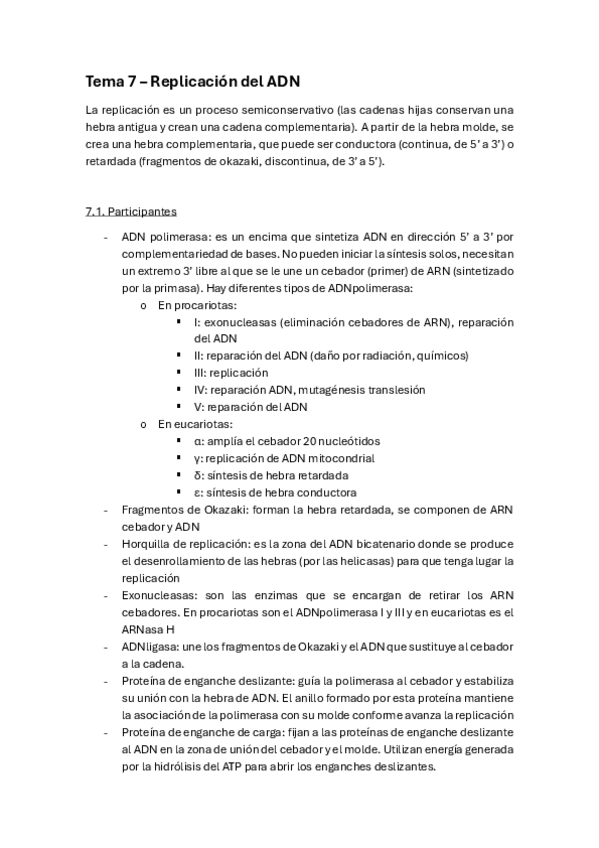 Tema 7 – Replicación del ADN

La replicación es un proceso semiconservativo (las cadenas hijas conservan una hebra antigua y crean una cadena complementaria). A partir de la hebra molde, se crea una hebra complementaria, que puede ser conductora (continua, de 5' a 3') o retardada (fragmentos de okazaki, discontinua, de 3' a 5').

7.1. Participantes

- ADN polimerasa: es un encima que sintetiza ADN en dirección 5' a 3' por complementariedad de bases. No pueden iniciar la síntesis solos, necesitan un extremo 3' libre al que se le une un cebador (primer) de ARN (sintetizado por la primasa). Hay diferentes tipos de ADNpolimerasa:
  o En procariotas:
    ▪ I: exonucleasas (eliminación cebadores de ARN), reparación del ADN
    ▪ II: reparación del ADN (daño por radiación, químicos)
    ▪ III: replicación
    ▪ IV: reparación ADN, mutagénesis translesión
    ▪ V: reparación del ADN
  o En eucariotas:
    ▪ α: amplía el cebador 20 nucleótidos
    ▪ γ: replicación de ADN mitocondrial
    ▪ δ: síntesis de hebra retardada
    ▪ ε: síntesis de hebra conductora
- Fragmentos de Okazaki: forman la hebra retardada, se componen de ARN cebador y ADN
- Horquilla de replicación: es la zona del ADN bicatenario donde se produce el desenrollamiento de las hebras (por las helicasas) para que tenga lugar la replicación
- Exonucleasas: son las enzimas que se encargan de retirar los ARN cebadores. En procariotas son el ADNpolimerasa I y III y en eucariotas es el ARNasa H
- ADNligasa: une los fragmentos de Okazaki y el ADN que sustituye al cebador a la cadena.
- Proteína de enganche deslizante: guía la polimerasa al cebador y estabiliza su unión con la hebra de ADN. El anillo formado por esta proteína mantiene la asociación de la polimerasa con su molde conforme avanza la replicación
- Proteína de enganche de carga: fijan a las proteínas de enganche deslizante al ADN en la zona de unión del cebador y el molde. Utilizan energía generada por la hidrólisis del ATP para abrir los enganches deslizantes.